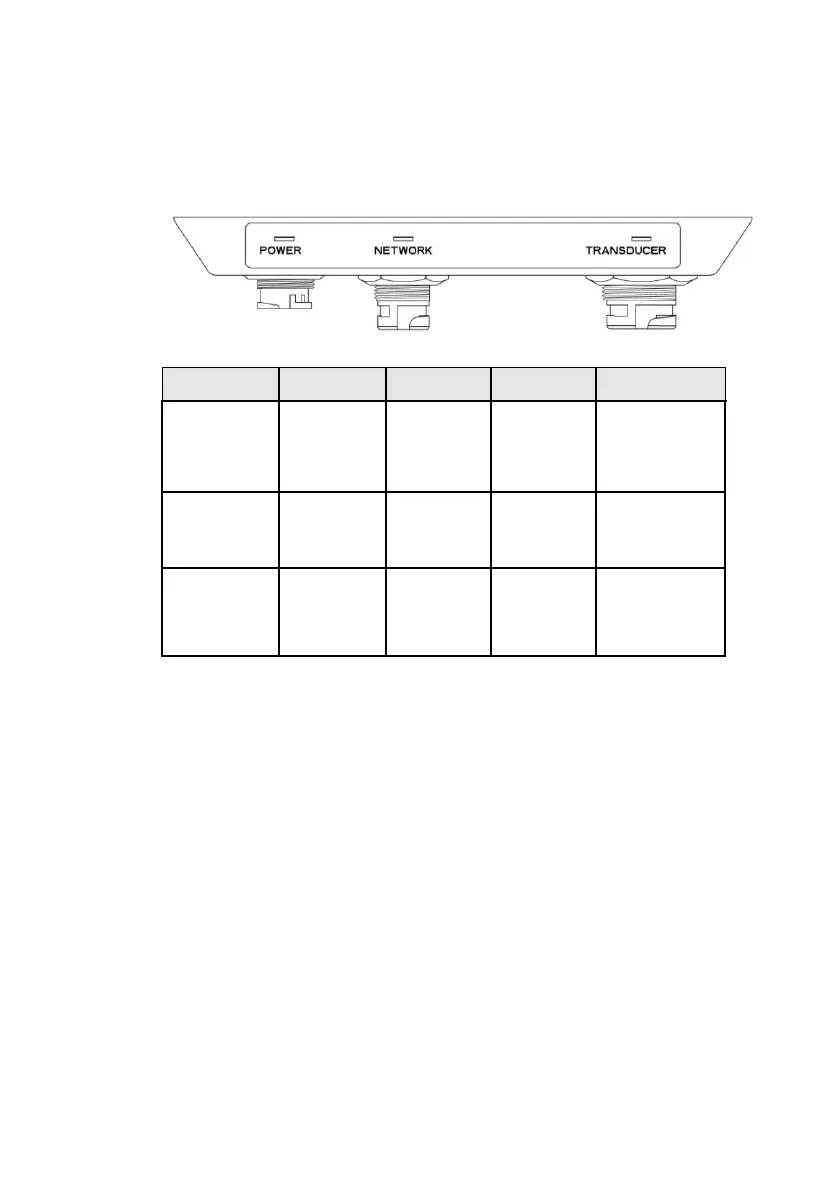 POWER NETWORK TRANSDUCER